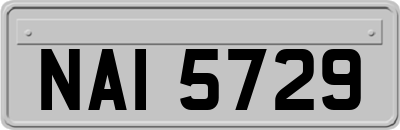 NAI 5729